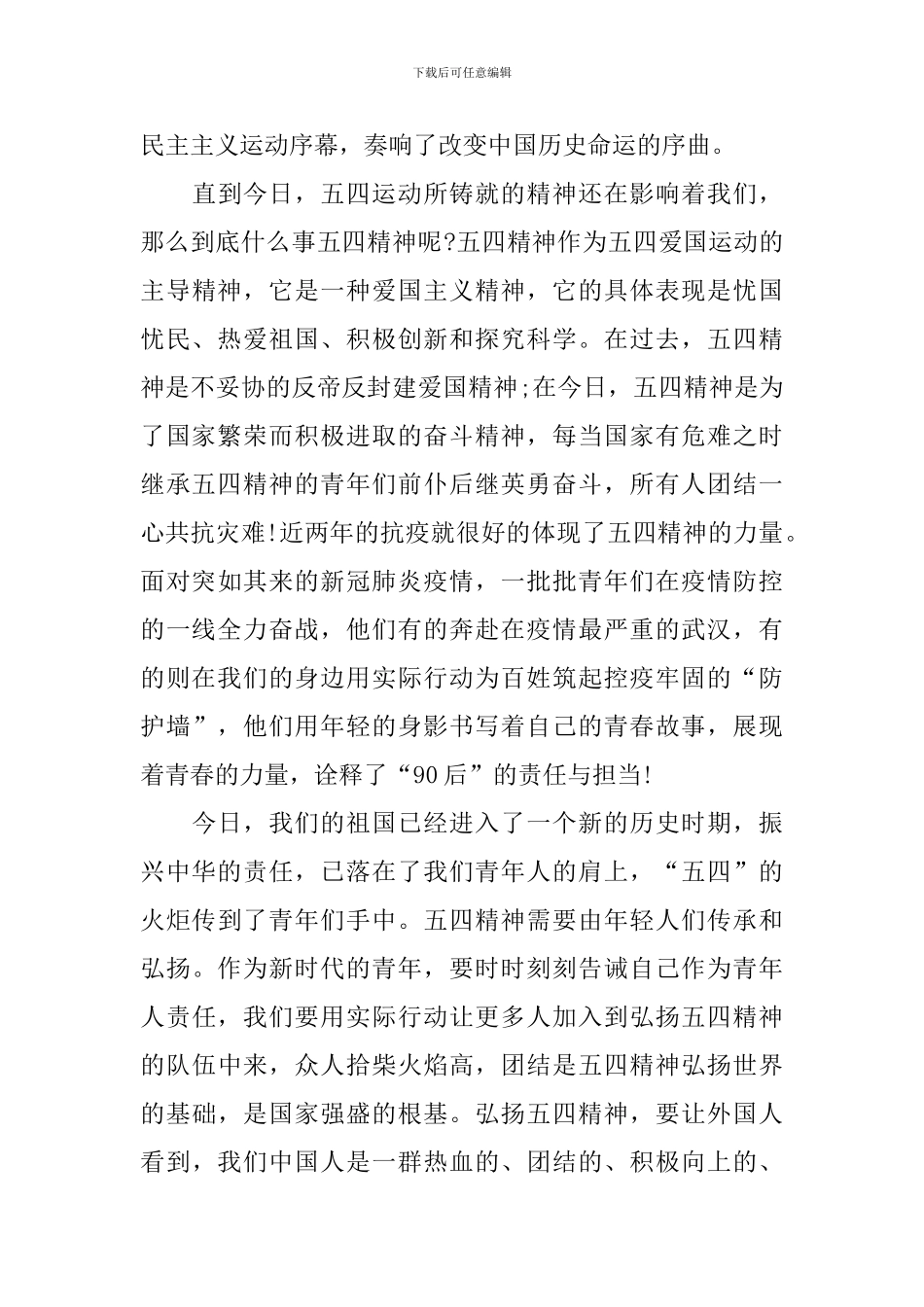 下载后可任意编辑

民主主义运动序幕，奏响了改变中国历史命运的序曲。

直到今日，五四运动所铸就的精神还在影响着我们，那么到底什么事五四精神呢?五四精神作为五四爱国运动的主导精神，它是一种爱国主义精神，它的具体表现是忧国忧民、热爱祖国、积极创新和探究科学。在过去，五四精神是不妥协的反帝反封建爱国精神;在今日，五四精神是为了国家繁荣而积极进取的奋斗精神，每当国家有危难之时继承五四精神的青年们前仆后继英勇奋斗，所有人团结一心共抗灾难!近两年的抗疫就很好的体现了五四精神的力量。面对突如其来的新冠肺炎疫情，一批批青年们在疫情防控的一线全力奋战，他们有的奔赴在疫情最严重的武汉，有的则在我们的身边用实际行动为百姓筑起控疫牢固的“防护墙”，他们用年轻的身影书写着自己的青春故事，展现着青春的力量，诠释了“90后”的责任与担当!

今日，我们的祖国已经进入了一个新的历史时期，振兴中华的责任，已落在了我们青年人的肩上，“五四”的火炬传到了青年们手中。五四精神需要由年轻人们传承和弘扬。作为新时代的青年，要时时刻刻告诫自己作为青年人责任，我们要用实际行动让更多人加入到弘扬五四精神的队伍中来，众人拾柴火焰高，团结是五四精神弘扬世界的基础，是国家强盛的根基。弘扬五四精神，要让外国人看到，我们中国人是一群热血的、团结的、积极向上的、